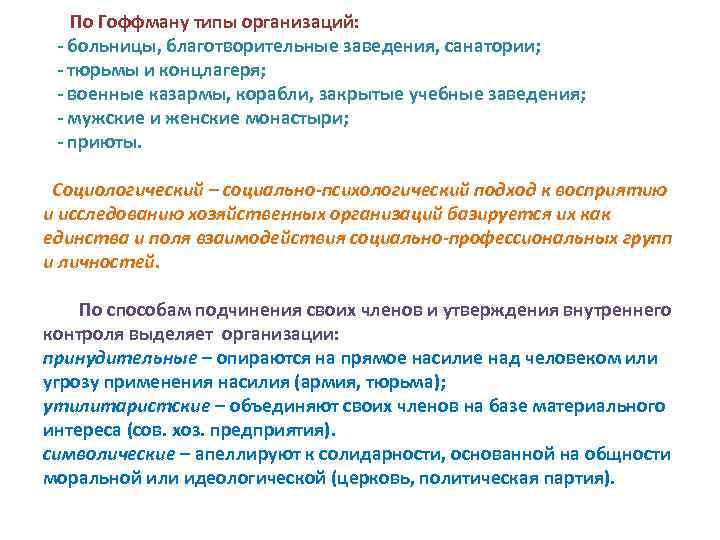 По Гоффману типы организаций:
- больницы, благотворительные заведения, санатории;
- тюрьмы и концлагеря;
- военные казармы, корабли, закрытые учебные заведения;
- мужские и женские монастыри;
- приюты.

Социологический – социально-психологический подход к восприятию и исследованию хозяйственных организаций базируется их как единства и поля взаимодействия социально-профессиональных групп и личностей.

По способам подчинения своих членов и утверждения внутреннего контроля выделяет организации:
принудительные – опираются на прямое насилие над человеком или угрозу применения насилия (армия, тюрьма);
утилитаристские – объединяют своих членов на базе материального интереса (сов. хоз. предприятия).
символические – апеллируют к солидарности, основанной на общности моральной или идеологической (церковь, политическая партия).